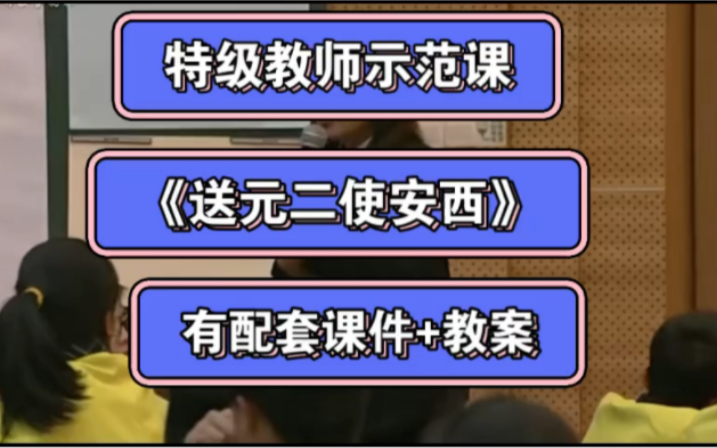 特级教师示范课

《送元二使安西》

有配套课件+教案